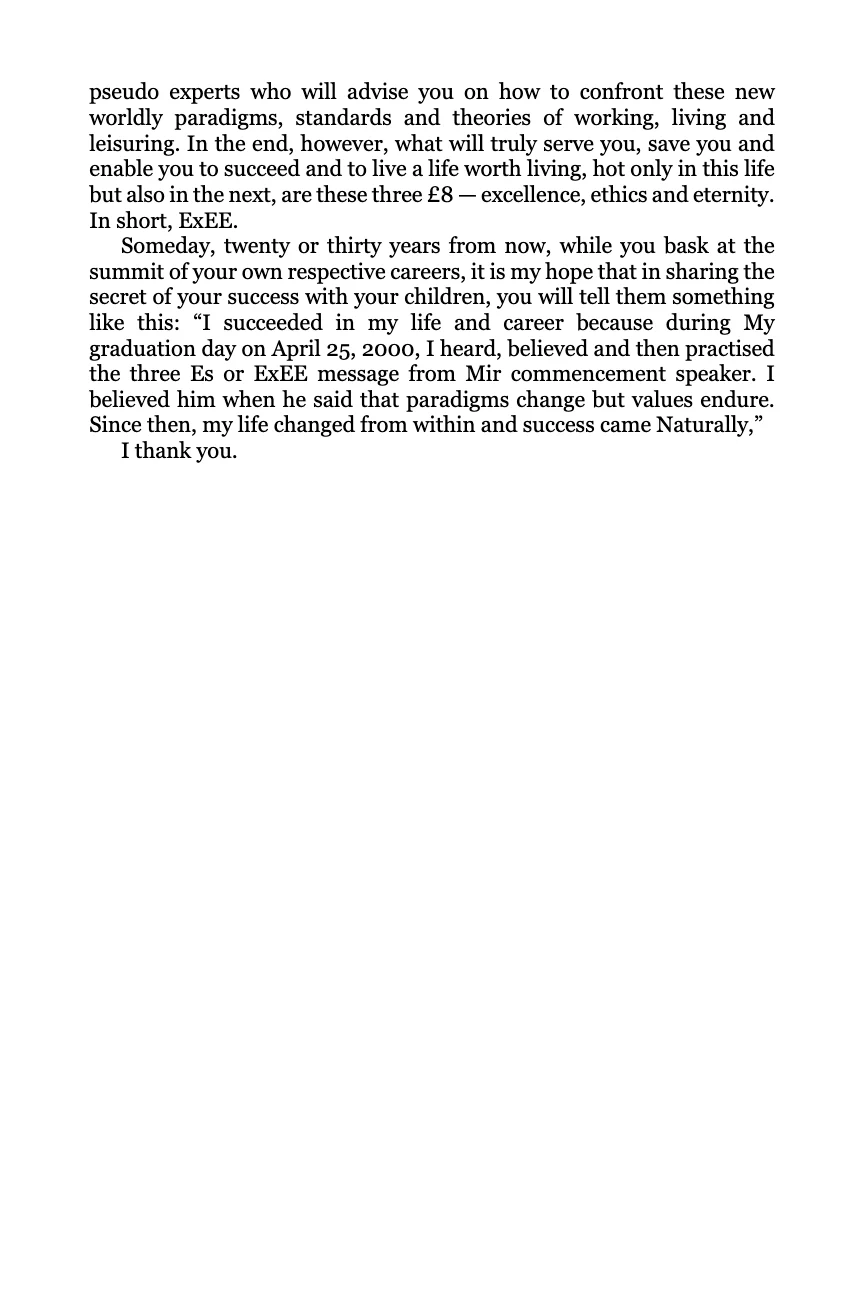 pseudo experts who will advise you on how to confront these new worldly paradigms, standards and theories of working, living and leisuring. In the end, however, what will truly serve you, save you and enable you to succeed and to live a life worth living, hot only in this life but also in the next, are these three £8 — excellence, ethics and eternity. In short, ExEE.

Someday, twenty or thirty years from now, while you bask at the summit of your own respective careers, it is my hope that in sharing the secret of your success with your children, you will tell them something like this: "I succeeded in my life and career because during My graduation day on April 25, 2000, I heard, believed and then practised the three Es or ExEE message from Mir commencement speaker. I believed him when he said that paradigms change but values endure. Since then, my life changed from within and success came Naturally,"

I thank you.